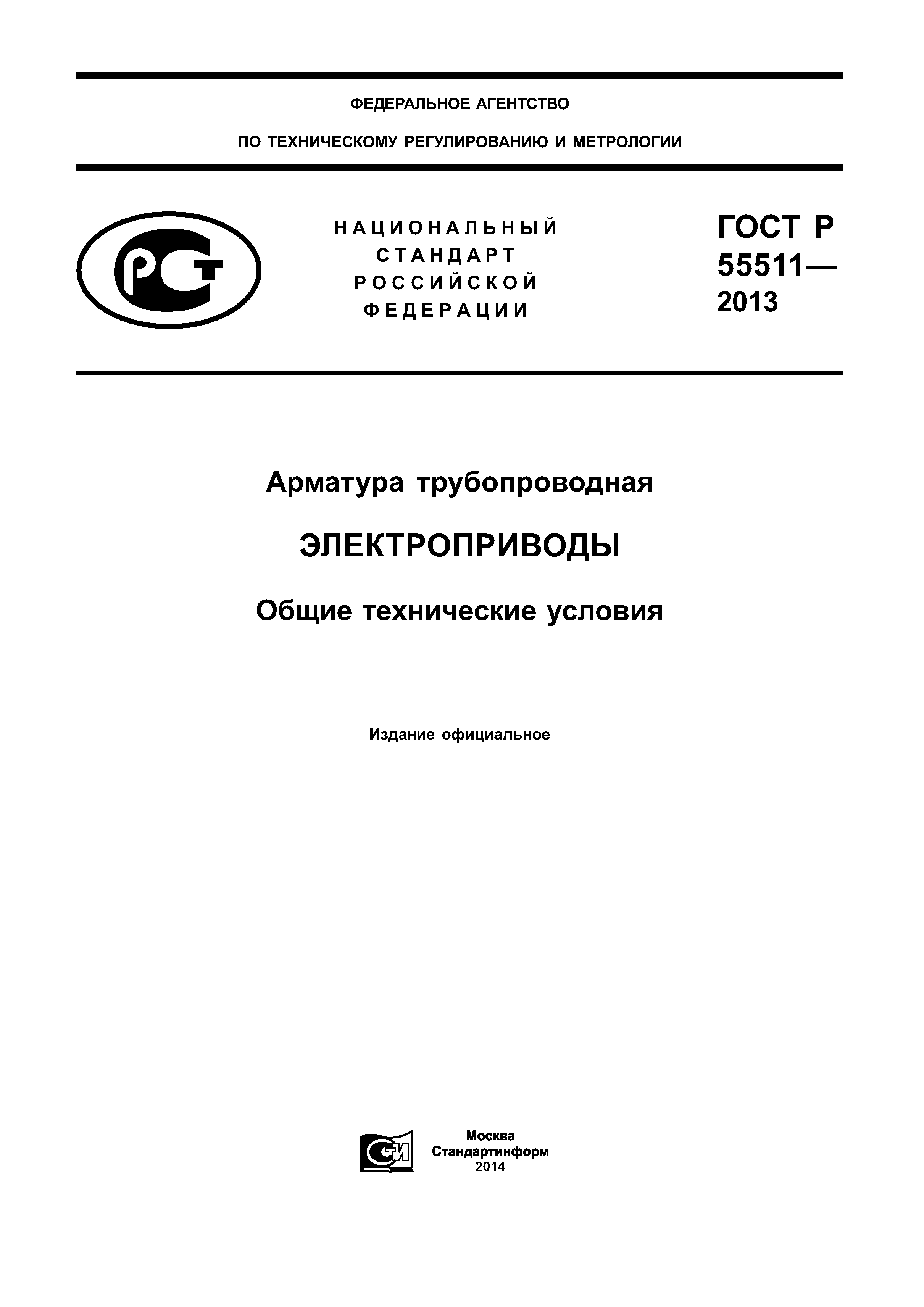 ФЕДЕРАЛЬНОЕ АГЕНТСТВО

ПО ТЕХНИЧЕСКОМУ РЕГУЛИРОВАНИЮ И МЕТРОЛОГИИ

РСТ

НАЦИОНАЛЬНЫЙ СТАНДАРТ РОССИЙСКОЙ ФЕДЕРАЦИИ

ГОСТ Р 55511— 2013

Арматура трубопроводная

ЭЛЕКТРОПРИВОДЫ

Общие технические условия

Издание официальное

СТИ

Москва
Стандартинформ
2014